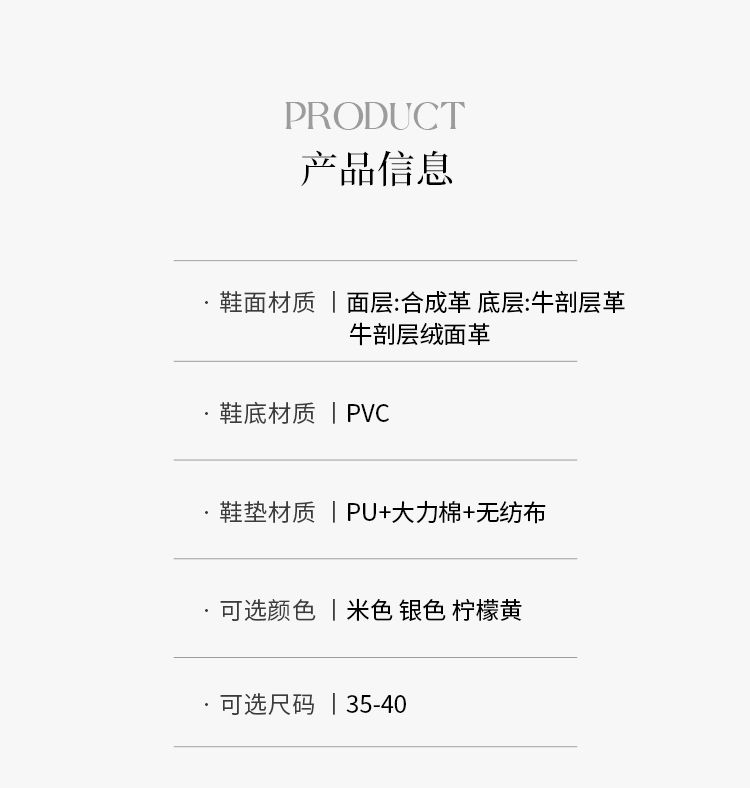 PRODUCT
产品信息

· 鞋面材质 | 面层:合成革 底层:牛剖层革 牛剖层绒面革

· 鞋底材质 | PVC

· 鞋垫材质 | PU+大力棉+无纺布

· 可选颜色 | 米色 银色 柠檬黄

· 可选尺码 | 35-40